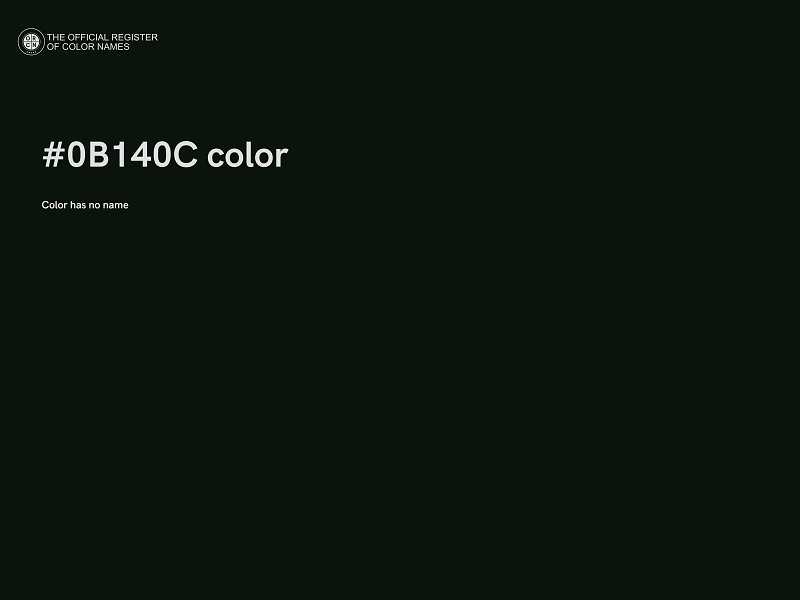 THE OFFICIAL REGISTER
OF COLOR NAMES

#0B140C color

Color has no name